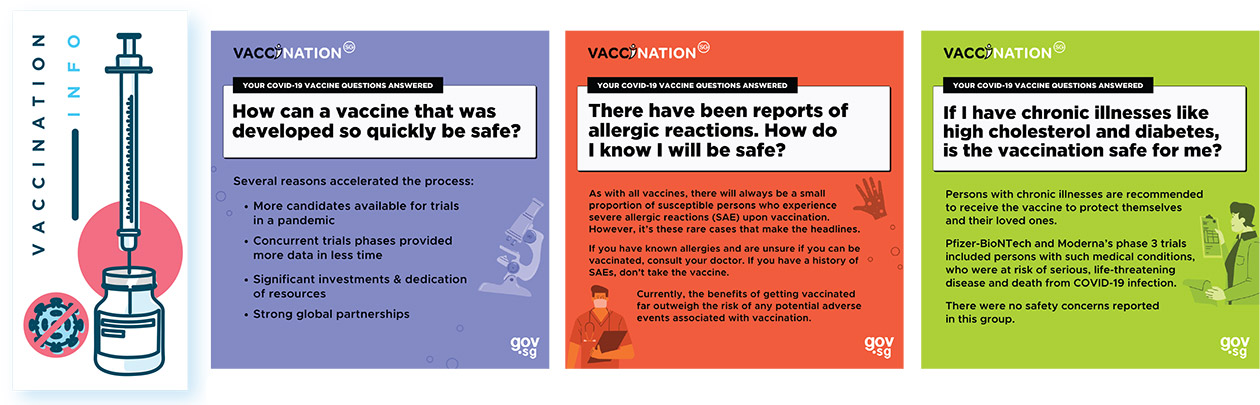 VACCINATION
INFO

VACCINATION SG

YOUR COVID-19 VACCINE QUESTIONS ANSWERED

How can a vaccine that was developed so quickly be safe?

Several reasons accelerated the process:

• More candidates available for trials in a pandemic
• Concurrent trials phases provided more data in less time
• Significant investments & dedication of resources
• Strong global partnerships

gov.sg

VACCINATION SG

YOUR COVID-19 VACCINE QUESTIONS ANSWERED

There have been reports of allergic reactions. How do I know I will be safe?

As with all vaccines, there will always be a small proportion of susceptible persons who experience severe allergic reactions (SAE) upon vaccination. However, it's these rare cases that make the headlines.

If you have known allergies and are unsure if you can be vaccinated, consult your doctor. If you have a history of SAEs, don't take the vaccine.

Currently, the benefits of getting vaccinated far outweigh the risk of any potential adverse events associated with vaccination.

gov.sg

VACCINATION SG

YOUR COVID-19 VACCINE QUESTIONS ANSWERED

If I have chronic illnesses like high cholesterol and diabetes, is the vaccination safe for me?

Persons with chronic illnesses are recommended to receive the vaccine to protect themselves and their loved ones.

Pfizer-BioNTech and Moderna's phase 3 trials included persons with such medical conditions, who were at risk of serious, life-threatening disease and death from COVID-19 infection.

There were no safety concerns reported in this group.

gov.sg